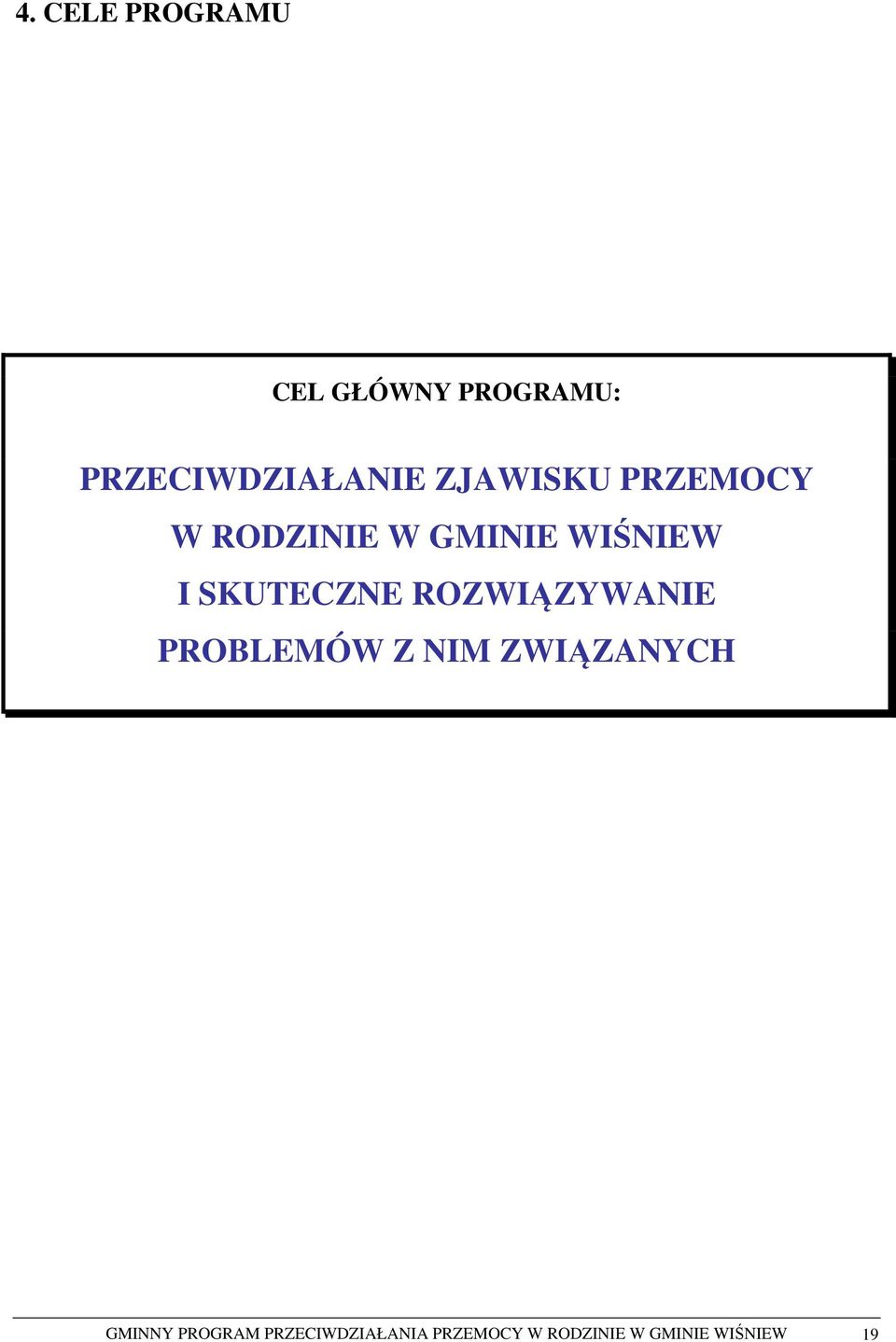 4. CELE PROGRAMU

CEL GŁÓWNY PROGRAMU:

PRZECIWDZIAŁANIE ZJAWISKU PRZEMOCY W RODZINIE W GMINIE WIŚNIEW I SKUTECZNE ROZWIĄZYWANIE PROBLEMÓW Z NIM ZWIĄZANYCH

GMINNY PROGRAM PRZECIWDZIAŁANIA PRZEMOCY W RODZINIE W GMINIE WIŚNIEW 19